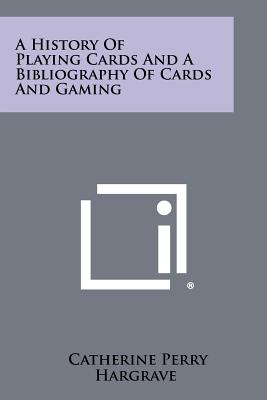 A History Of Playing Cards And A Bibliography Of Cards And Gaming

®

Catherine Perry Hargrave